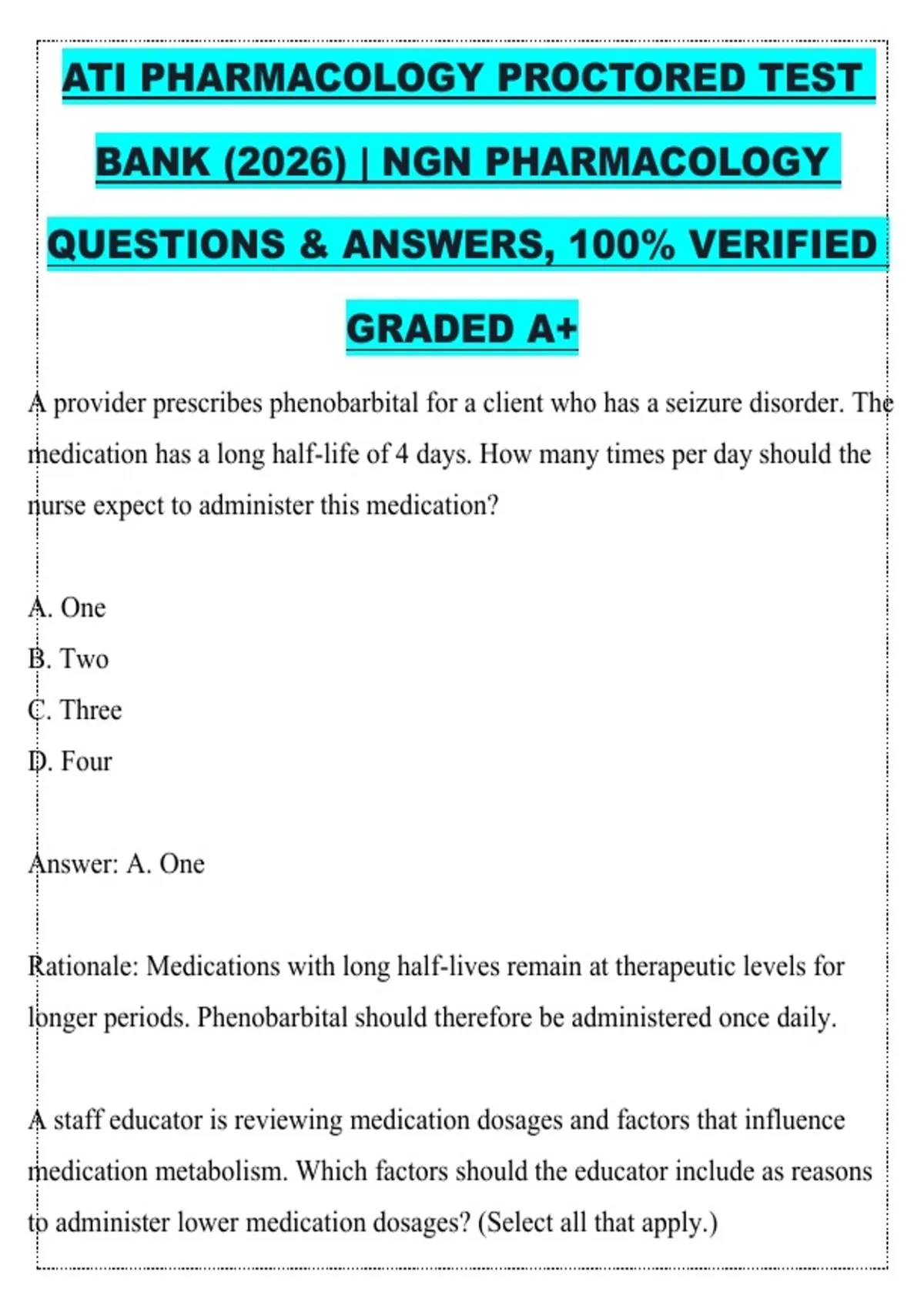 ATI PHARMACOLOGY PROCTORED TEST BANK (2026) | NGN PHARMACOLOGY QUESTIONS & ANSWERS, 100% VERIFIED GRADED A+

A provider prescribes phenobarbital for a client who has a seizure disorder. The medication has a long half-life of 4 days. How many times per day should the nurse expect to administer this medication?

A. One
B. Two
C. Three
D. Four

Answer: A. One

Rationale: Medications with long half-lives remain at therapeutic levels for longer periods. Phenobarbital should therefore be administered once daily.

A staff educator is reviewing medication dosages and factors that influence medication metabolism. Which factors should the educator include as reasons to administer lower medication dosages? (Select all that apply.)